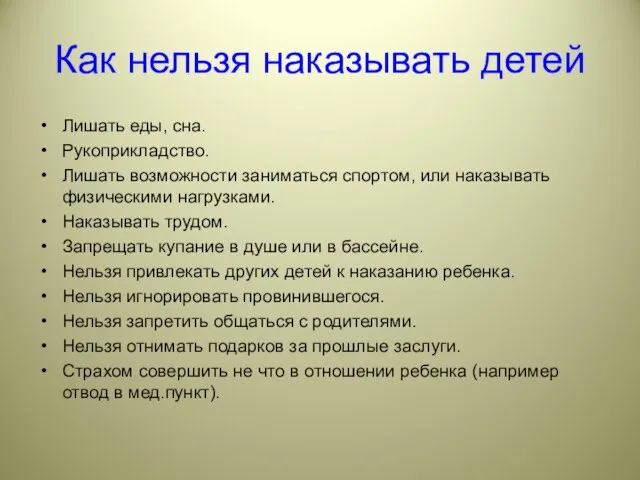 Как нельзя наказывать детей

• Лишать еды, сна.
• Рукоприкладство.
• Лишать возможности заниматься спортом, или наказывать физическими нагрузками.
• Наказывать трудом.
• Запрещать купание в душе или в бассейне.
• Нельзя привлекать других детей к наказанию ребенка.
• Нельзя игнорировать провинившегося.
• Нельзя запретить общаться с родителями.
• Нельзя отнимать подарков за прошлые заслуги.
• Страхом совершить не что в отношении ребенка (например отвод в мед.пункт).